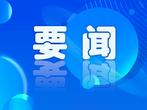 要闻